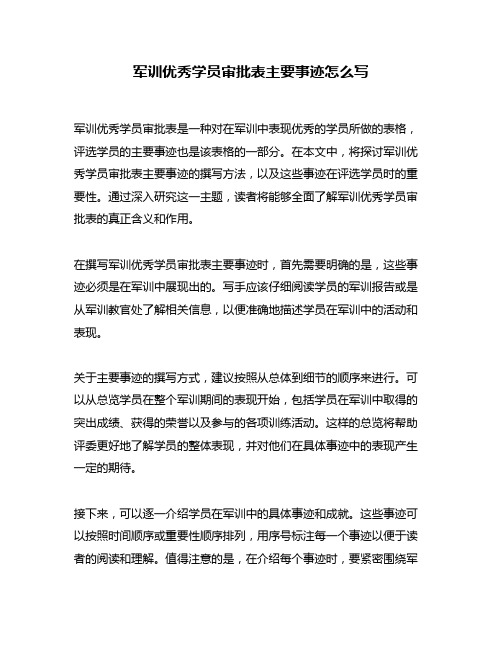 军训优秀学员审批表主要事迹怎么写

军训优秀学员审批表是一种对在军训中表现优秀的学员所做的表格，评选学员的主要事迹也是该表格的一部分。在本文中，将探讨军训优秀学员审批表主要事迹的撰写方法，以及这些事迹在评选学员时的重要性。通过深入研究这一主题，读者将能够全面了解军训优秀学员审批表的真正含义和作用。

在撰写军训优秀学员审批表主要事迹时，首先需要明确的是，这些事迹必须是在军训中展现出的。写手应该仔细阅读学员的军训报告或是从军训教官处了解相关信息，以便准确地描述学员在军训中的活动和表现。

关于主要事迹的撰写方式，建议按照从总体到细节的顺序来进行。可以从总览学员在整个军训期间的表现开始，包括学员在军训中取得的突出成绩、获得的荣誉以及参与的各项训练活动。这样的总览将帮助评委更好地了解学员的整体表现，并对他们在具体事迹中的表现产生一定的期待。

接下来，可以逐一介绍学员在军训中的具体事迹和成就。这些事迹可以按照时间顺序或重要性顺序排列，用序号标注每一个事迹以便于读者的阅读和理解。值得注意的是，在介绍每个事迹时，要紧密围绕军